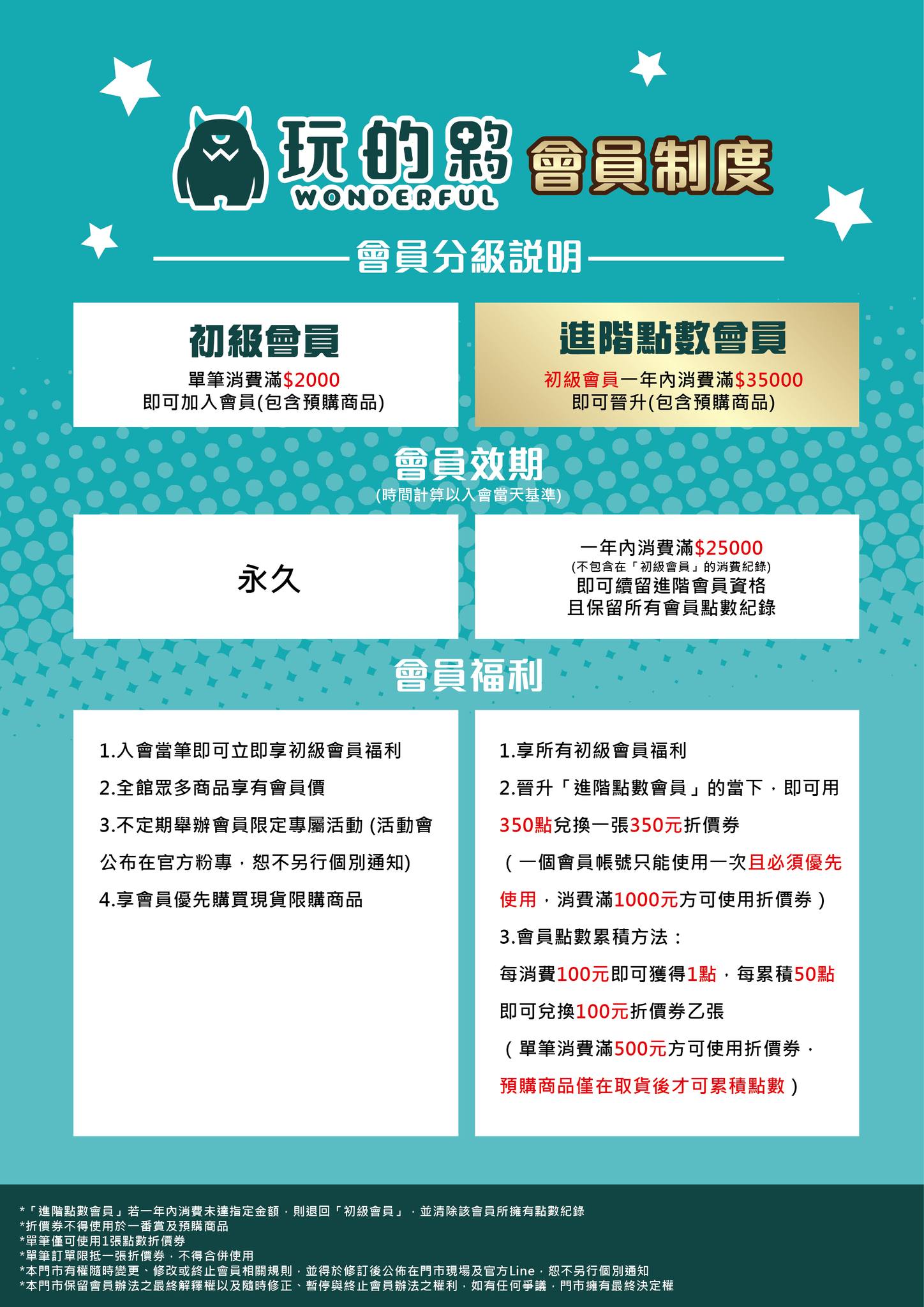 玩的夥 WONDERFUL 會員制度

會員分級說明

初級會員
單筆消費滿$2000
即可加入會員(包含預購商品)

進階點數會員
初級會員一年內消費滿$35000
即可晉升(包含預購商品)

會員效期
(時間計算以入會當天基準)

永久

一年內消費滿$25000
(不包含在「初級會員」的消費紀錄)
即可續留進階會員資格
且保留所有會員點數紀錄

會員福利

1.入會當筆即可立即享初級會員福利
2.全館眾多商品享有會員價
3.不定期舉辦會員限定專屬活動 (活動會公布在官方粉專，恕不另行個別通知)
4.享會員優先購買現貨限購商品

1.享所有初級會員福利
2.晉升「進階點數會員」的當下，即可用350點兌換一張350元折價券
（一個會員帳號只能使用一次且必須優先使用，消費滿1000元方可使用折價券）
3.會員點數累積方法：
每消費100元即可獲得1點，每累積50點即可兌換100元折價券乙張
（單筆消費滿500元方可使用折價券，預購商品僅在取貨後才可累積點數）

*「進階點數會員」若一年內消費未達指定金額，則退回「初級會員」，並清除該會員所擁有點數紀錄
*折價券不得使用於一番賞及預購商品
*單筆僅可使用1張點數折價券
*單筆訂單限抵一張折價券，不得合併使用
*本門市有權隨時變更、修改或終止會員相關規則，並得於修訂後公佈在門市現場及官方Line，恕不另行個別通知
*本門市保留會員辦法之最終解釋權以及隨時修正、暫停與終止會員辦法之權利，如有任何爭議，門市擁有最終決定權